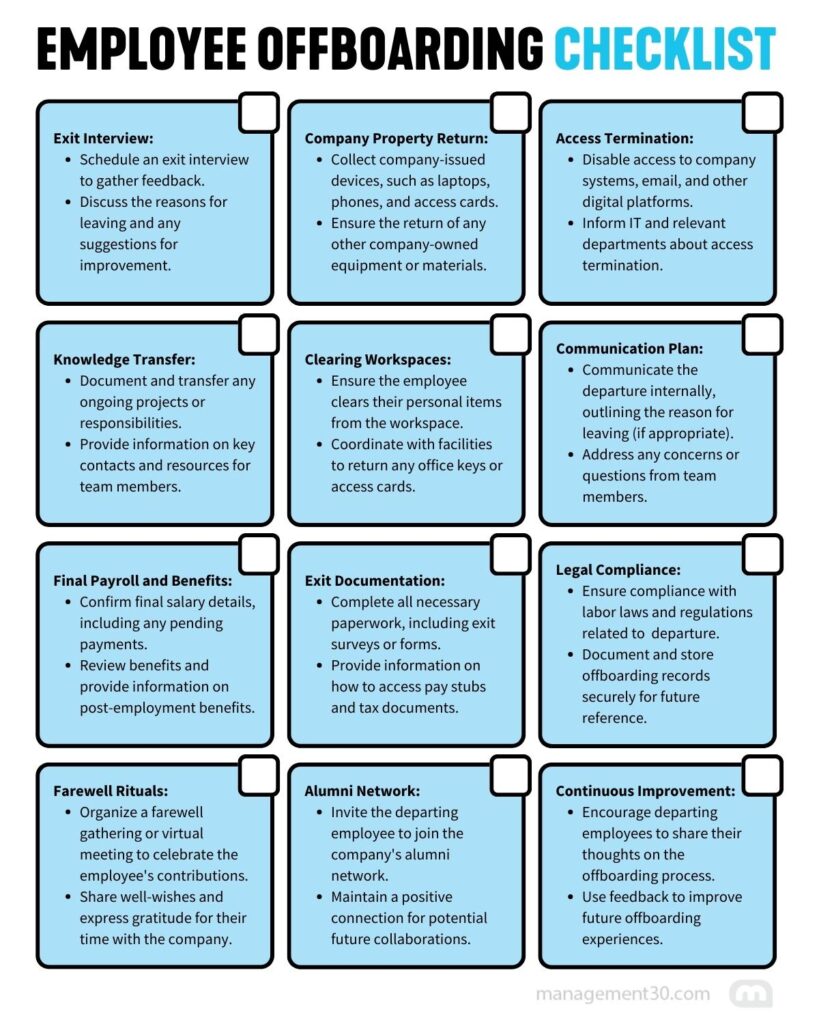 EMPLOYEE OFFBOARDING CHECKLIST

Exit Interview:
- Schedule an exit interview to gather feedback.
- Discuss the reasons for leaving and any suggestions for improvement.

Company Property Return:
- Collect company-issued devices, such as laptops, phones, and access cards.
- Ensure the return of any other company-owned equipment or materials.

Access Termination:
- Disable access to company systems, email, and other digital platforms.
- Inform IT and relevant departments about access termination.

Knowledge Transfer:
- Document and transfer any ongoing projects or responsibilities.
- Provide information on key contacts and resources for team members.

Clearing Workspaces:
- Ensure the employee clears their personal items from the workspace.
- Coordinate with facilities to return any office keys or access cards.

Communication Plan:
- Communicate the departure internally, outlining the reason for leaving (if appropriate).
- Address any concerns or questions from team members.

Final Payroll and Benefits:
- Confirm final salary details, including any pending payments.
- Review benefits and provide information on post-employment benefits.

Exit Documentation:
- Complete all necessary paperwork, including exit surveys or forms.
- Provide information on how to access pay stubs and tax documents.

Legal Compliance:
- Ensure compliance with labor laws and regulations related to departure.
- Document and store offboarding records securely for future reference.

Farewell Rituals:
- Organize a farewell gathering or virtual meeting to celebrate the employee's contributions.
- Share well-wishes and express gratitude for their time with the company.

Alumni Network:
- Invite the departing employee to join the company's alumni network.
- Maintain a positive connection for potential future collaborations.

Continuous Improvement:
- Encourage departing employees to share their thoughts on the offboarding process.
- Use feedback to improve future offboarding experiences.

management30.com